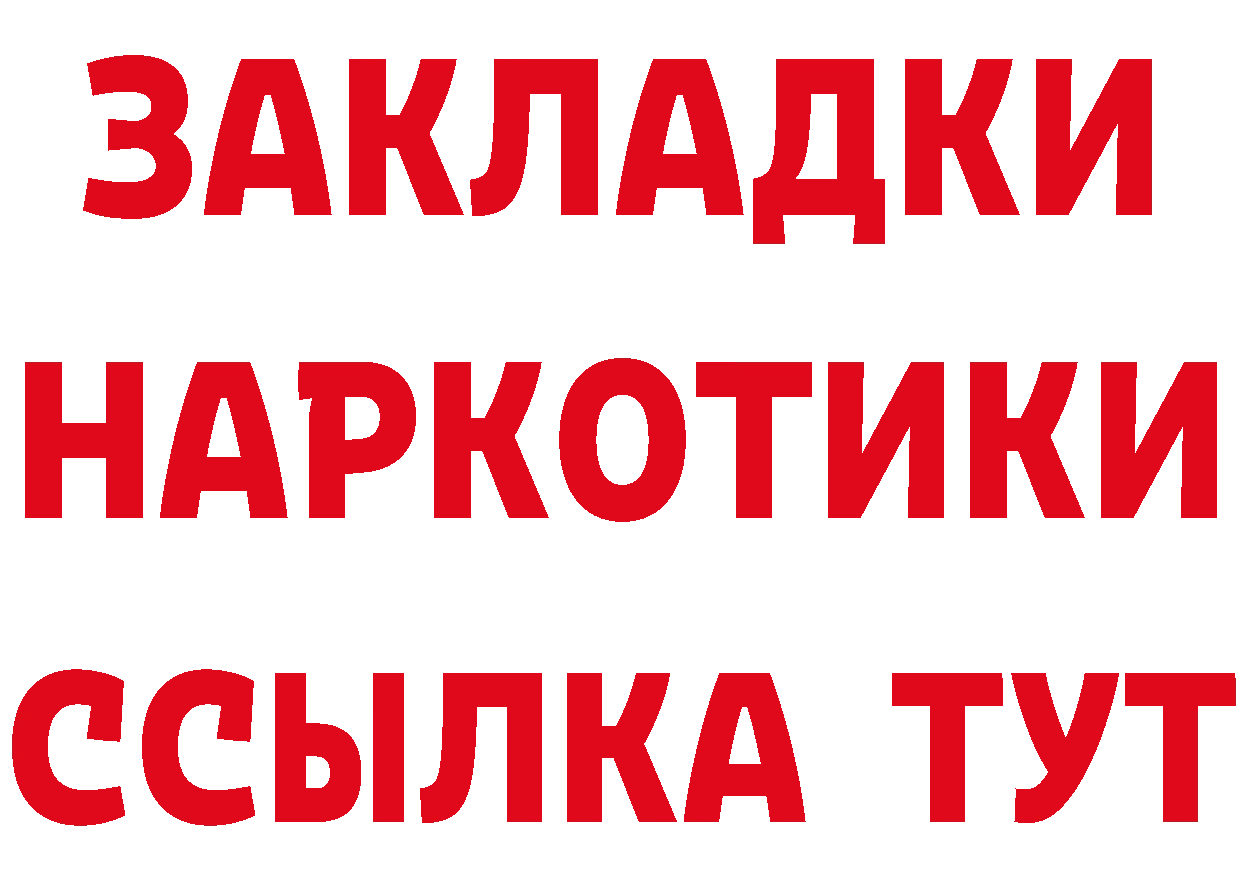 ЗАКЛАДКИ
НАРКОТИКИ
ССЫЛКА ТУТ